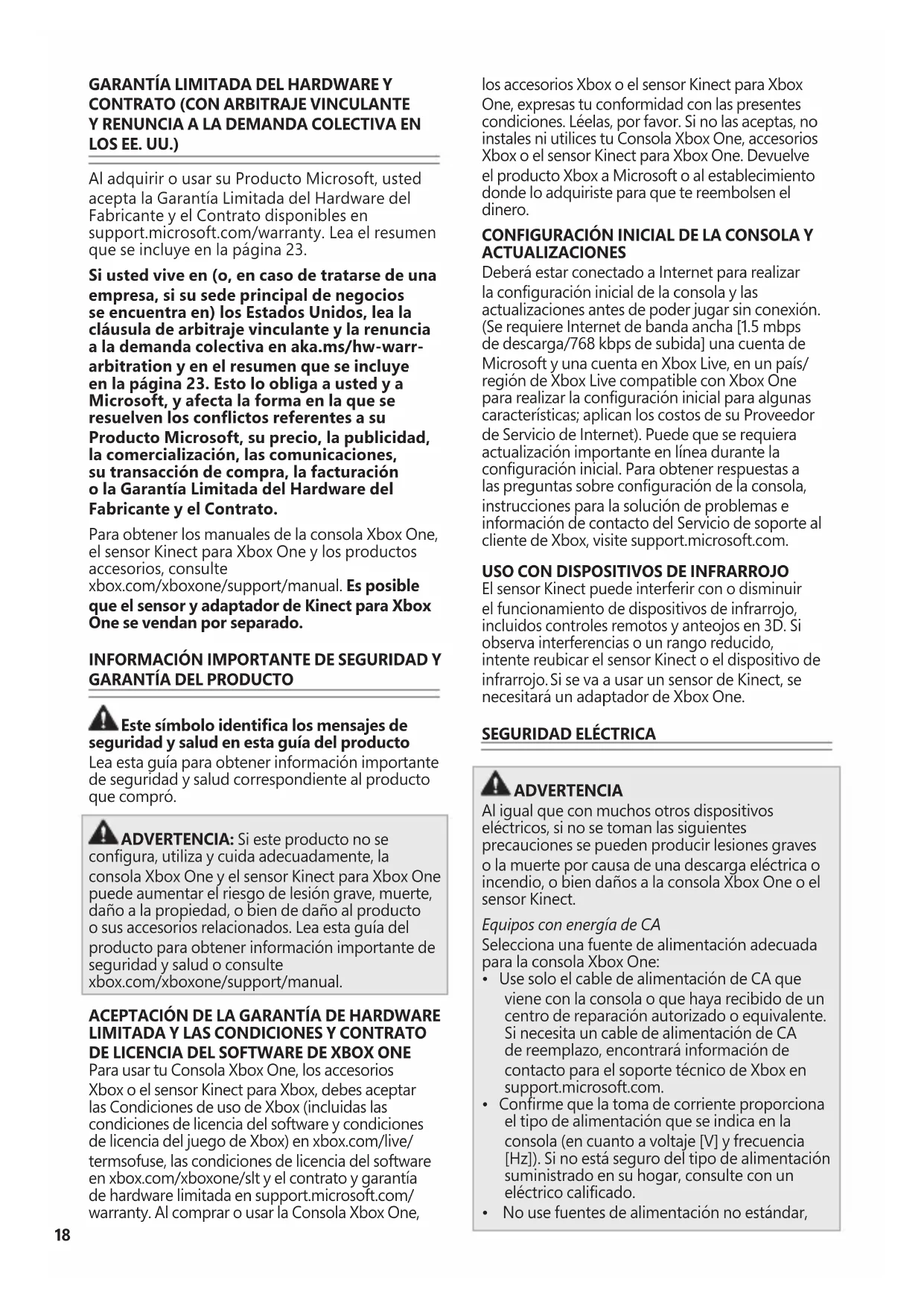 GARANTÍA LIMITADA DEL HARDWARE Y CONTRATO (CON ARBITRAJE VINCULANTE Y RENUNCIA A LA DEMANDA COLECTIVA EN LOS EE. UU.)

Al adquirir o usar su Producto Microsoft, usted acepta la Garantía Limitada del Hardware del Fabricante y el Contrato disponibles en support.microsoft.com/warranty. Lea el resumen que se incluye en la página 23.

Si usted vive en (o, en caso de tratarse de una empresa, si su sede principal de negocios se encuentra en) los Estados Unidos, lea la cláusula de arbitraje vinculante y la renuncia a la demanda colectiva en aka.ms/hw-warr-arbitration y en el resumen que se incluye en la página 23. Esto lo obliga a usted y a Microsoft, y afecta la forma en la que se resuelven los conflictos referentes a su Producto Microsoft, su precio, la publicidad, la comercialización, las comunicaciones, su transacción de compra, la facturación o la Garantía Limitada del Hardware del Fabricante y el Contrato.

Para obtener los manuales de la consola Xbox One, el sensor Kinect para Xbox One y los productos accesorios, consulte xbox.com/xboxone/support/manual. Es posible que el sensor y adaptador de Kinect para Xbox One se vendan por separado.

INFORMACIÓN IMPORTANTE DE SEGURIDAD Y GARANTÍA DEL PRODUCTO

Este símbolo identifica los mensajes de seguridad y salud en esta guía del producto
Lea esta guía para obtener información importante de seguridad y salud correspondiente al producto que compró.

ADVERTENCIA: Si este producto no se configura, utiliza y cuida adecuadamente, la consola Xbox One y el sensor Kinect para Xbox One puede aumentar el riesgo de lesión grave, muerte, daño a la propiedad, o bien de daño al producto o sus accesorios relacionados. Lea esta guía del producto para obtener información importante de seguridad y salud o consulte xbox.com/xboxone/support/manual.

ACEPTACIÓN DE LA GARANTÍA DE HARDWARE LIMITADA Y LAS CONDICIONES Y CONTRATO DE LICENCIA DEL SOFTWARE DE XBOX ONE
Para usar tu Consola Xbox One, los accesorios Xbox o el sensor Kinect para Xbox, debes aceptar las Condiciones de uso de Xbox (incluidas las condiciones de licencia del software y condiciones de licencia del juego de Xbox) en xbox.com/live/termsofuse, las condiciones de licencia del software en xbox.com/xboxone/slt y el contrato y garantía de hardware limitada en support.microsoft.com/warranty. Al comprar o usar la Consola Xbox One, los accesorios Xbox o el sensor Kinect para Xbox One, expresas tu conformidad con las presentes condiciones. Léelas, por favor. Si no las aceptas, no instales ni utilices tu Consola Xbox One, accesorios Xbox o el sensor Kinect para Xbox One. Devuelve el producto Xbox a Microsoft o al establecimiento donde lo adquiriste para que te reembolsen el dinero.

CONFIGURACIÓN INICIAL DE LA CONSOLA Y ACTUALIZACIONES
Deberá estar conectado a Internet para realizar la configuración inicial de la consola y las actualizaciones antes de poder jugar sin conexión. (Se requiere Internet de banda ancha [1.5 mbps de descarga/768 kbps de subida] una cuenta de Microsoft y una cuenta en Xbox Live, en un país/región de Xbox Live compatible con Xbox One para realizar la configuración inicial para algunas características; aplican los costos de su Proveedor de Servicio de Internet). Puede que se requiera actualización importante en línea durante la configuración inicial. Para obtener respuestas a las preguntas sobre configuración de la consola, instrucciones para la solución de problemas e información de contacto del Servicio de soporte al cliente de Xbox, visite support.microsoft.com.

USO CON DISPOSITIVOS DE INFRARROJO
El sensor Kinect puede interferir con o disminuir el funcionamiento de dispositivos de infrarrojo, incluidos controles remotos y anteojos en 3D. Si observa interferencias o un rango reducido, intente reubicar el sensor Kinect o el dispositivo de infrarrojo. Si se va a usar un sensor de Kinect, se necesitará un adaptador de Xbox One.

SEGURIDAD ELÉCTRICA

ADVERTENCIA
Al igual que con muchos otros dispositivos eléctricos, si no se toman las siguientes precauciones se pueden producir lesiones graves o la muerte por causa de una descarga eléctrica o incendio, o bien daños a la consola Xbox One o el sensor Kinect.

Equipos con energía de CA
Selecciona una fuente de alimentación adecuada para la consola Xbox One:
• Use solo el cable de alimentación de CA que viene con la consola o que haya recibido de un centro de reparación autorizado o equivalente. Si necesita un cable de alimentación de CA de reemplazo, encontrará información de contacto para el soporte técnico de Xbox en support.microsoft.com.
• Confirme que la toma de corriente proporciona el tipo de alimentación que se indica en la consola (en cuanto a voltaje [V] y frecuencia [Hz]). Si no está seguro del tipo de alimentación suministrado en su hogar, consulte con un eléctrico calificado.
• No use fuentes de alimentación no estándar,

18